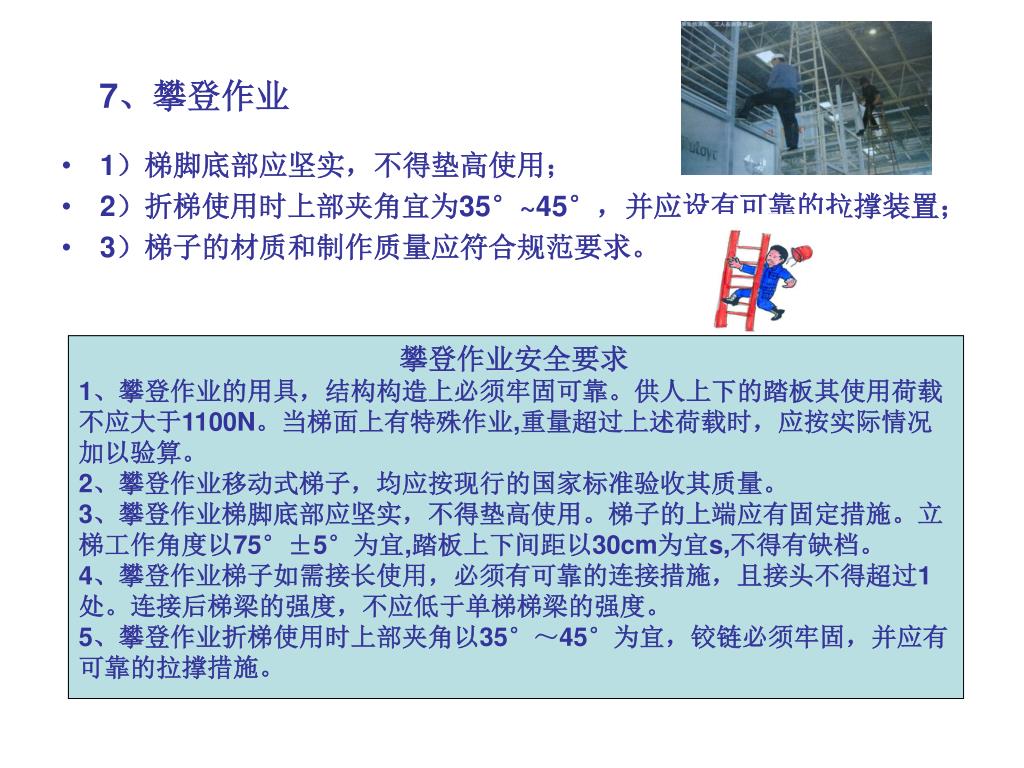 7、攀登作业

• 1）梯脚底部应坚实，不得垫高使用；
• 2）折梯使用时上部夹角宜为35°~45°，并应设有可靠的拉撑装置；
• 3）梯子的材质和制作质量应符合规范要求。

攀登作业安全要求
1、攀登作业的用具，结构构造上必须牢固可靠。供人上下的踏板其使用荷载不应大于1100N。当梯面上有特殊作业,重量超过上述荷载时，应按实际情况加以验算。
2、攀登作业移动式梯子，均应按现行的国家标准验收其质量。
3、攀登作业梯脚底部应坚实，不得垫高使用。梯子的上端应有固定措施。立梯工作角度以75°±5°为宜,踏板上下间距以30cm为宜s,不得有缺档。
4、攀登作业梯子如需接长使用，必须有可靠的连接措施，且接头不得超过1处。连接后梯梁的强度，不应低于单梯梯梁的强度。
5、攀登作业折梯使用时上部夹角以35°～45°为宜，铰链必须牢固，并应有可靠的拉撑措施。